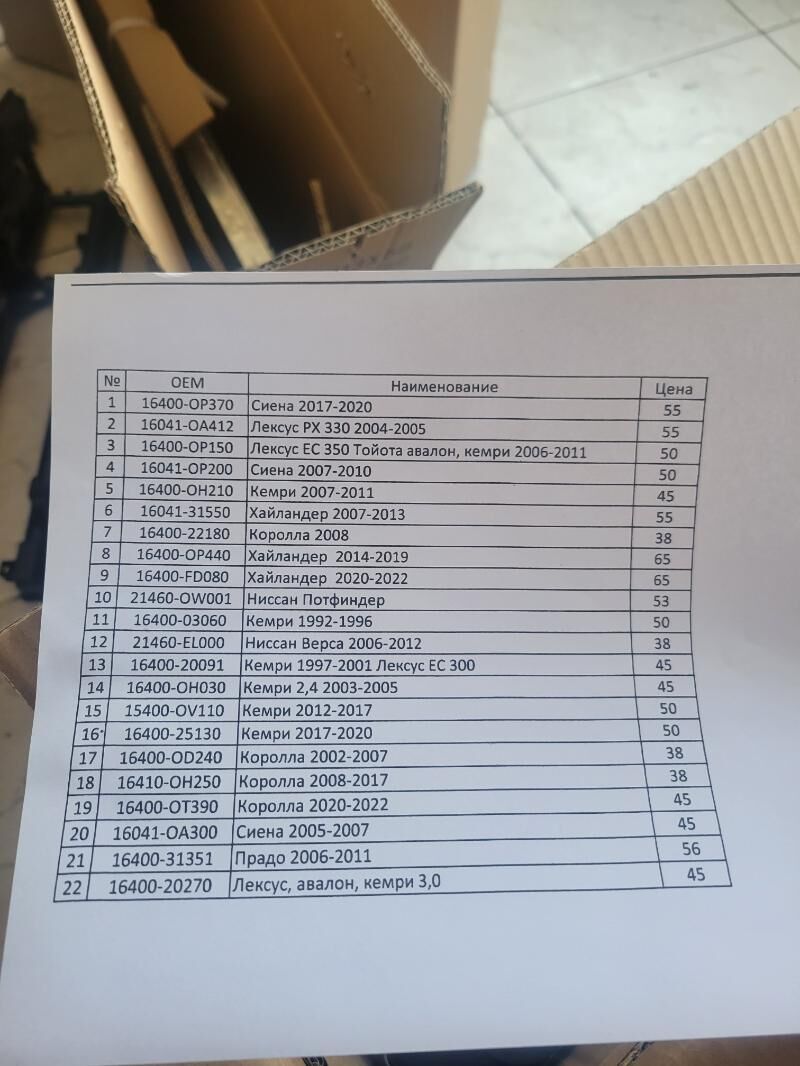 | № | OEM | Наименование | Цена |
|---|---|---|---|
| 1 | 16400-OP370 | Сиена 2017-2020 | 55 |
| 2 | 16041-OA412 | Лексус РХ 330 2004-2005 | 55 |
| 3 | 16400-OP150 | Лексус ЕС 350 Тойота авалон, кемри 2006-2011 | 50 |
| 4 | 16041-OP200 | Сиена 2007-2010 | 50 |
| 5 | 16400-OH210 | Кемри 2007-2011 | 45 |
| 6 | 16041-31550 | Хайландер 2007-2013 | 55 |
| 7 | 16400-22180 | Королла 2008 | 38 |
| 8 | 16400-OP440 | Хайландер 2014-2019 | 65 |
| 9 | 16400-FD080 | Хайландер 2020-2022 | 65 |
| 10 | 21460-OW001 | Ниссан Потфиндер | 53 |
| 11 | 16400-03060 | Кемри 1992-1996 | 50 |
| 12 | 21460-EL000 | Ниссан Верса 2006-2012 | 38 |
| 13 | 16400-20091 | Кемри 1997-2001 Лексус ЕС 300 | 45 |
| 14 | 16400-OH030 | Кемри 2,4 2003-2005 | 45 |
| 15 | 15400-OV110 | Кемри 2012-2017 | 50 |
| 16 | 16400-25130 | Кемри 2017-2020 | 50 |
| 17 | 16400-OD240 | Королла 2002-2007 | 38 |
| 18 | 16410-OH250 | Королла 2008-2017 | 38 |
| 19 | 16400-OT390 | Королла 2020-2022 | 45 |
| 20 | 16041-OA300 | Сиена 2005-2007 | 45 |
| 21 | 16400-31351 | Прадо 2006-2011 | 56 |
| 22 | 16400-20270 | Лексус, авалон, кемри 3,0 | 45 |